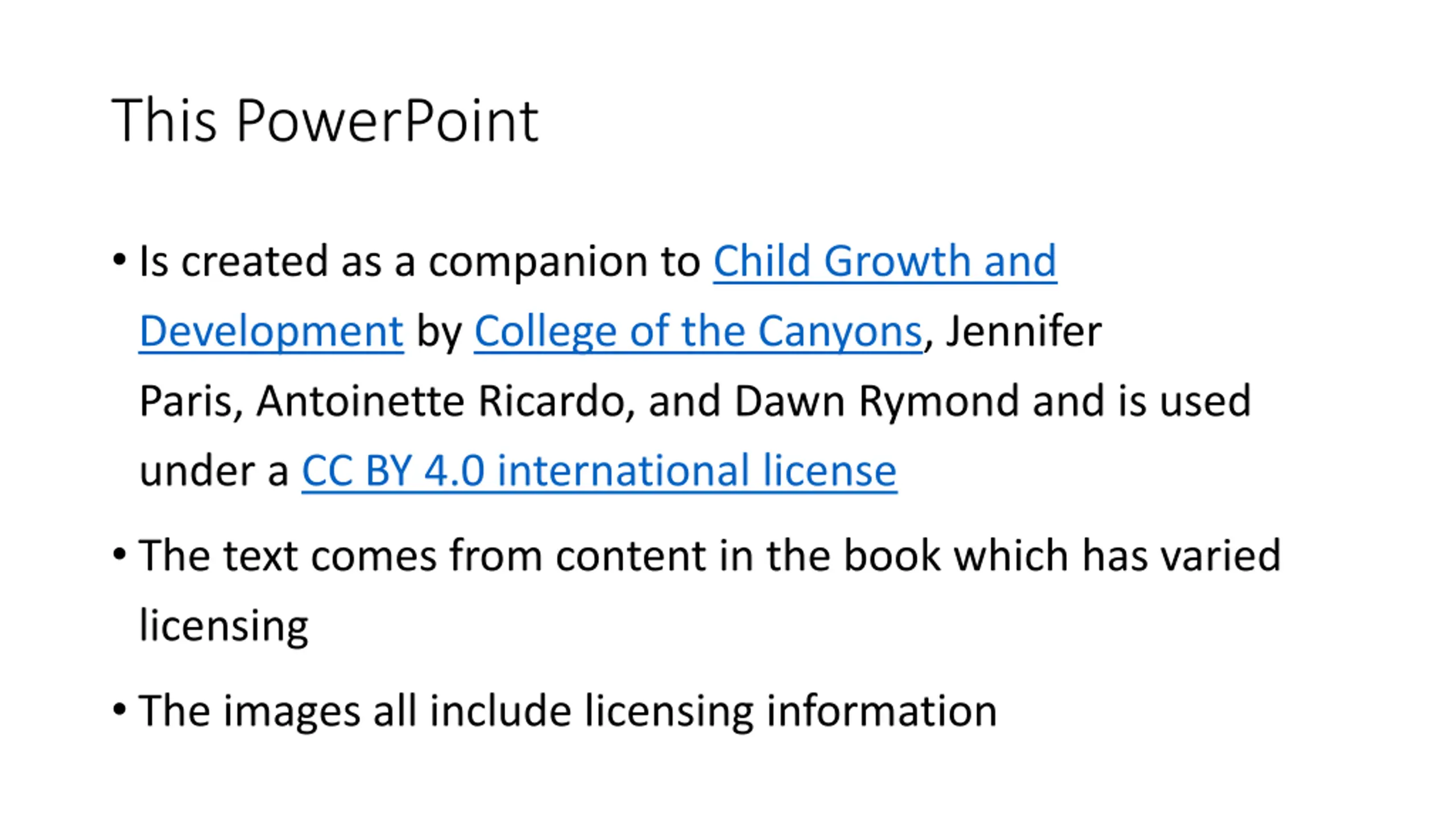 This PowerPoint

• Is created as a companion to Child Growth and Development by College of the Canyons, Jennifer Paris, Antoinette Ricardo, and Dawn Rymond and is used under a CC BY 4.0 international license

• The text comes from content in the book which has varied licensing

• The images all include licensing information